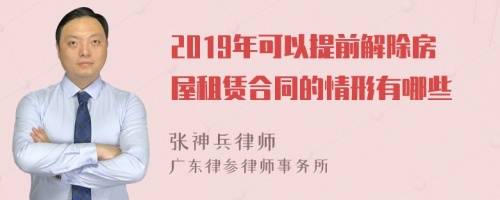 2019年可以提前解除房屋租赁合同的情形有哪些

张神兵律师
广东律参律师事务所